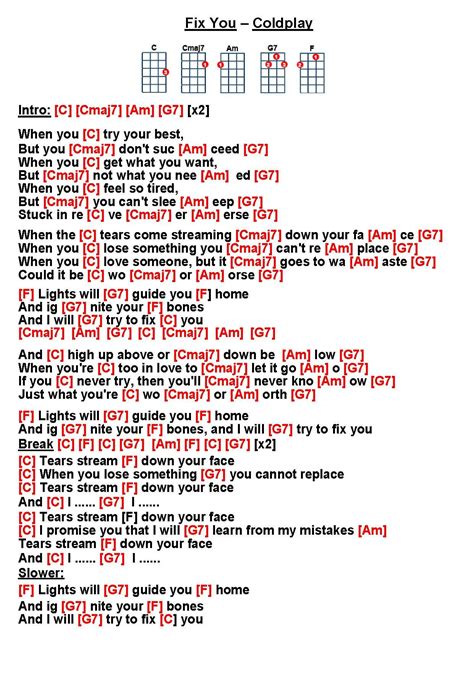 Fix You – Coldplay

C Cmaj7 Am G7 F

Intro: [C] [Cmaj7] [Am] [G7] [x2]

When you [C] try your best,
But you [Cmaj7] don't suc [Am] ceed [G7]
When you [C] get what you want,
But [Cmaj7] not what you nee [Am] ed [G7]
When you [C] feel so tired,
But [Cmaj7] you can't slee [Am] eep [G7]
Stuck in re [C] ve [Cmaj7] er [Am] erse [G7]

When the [C] tears come streaming [Cmaj7] down your fa [Am] ce [G7]
When you [C] lose something you [Cmaj7] can't re [Am] place [G7]
When you [C] love someone, but it [Cmaj7] goes to wa [Am] aste [G7]
Could it be [C] wo [Cmaj7] or [Am] orse [G7]

[F] Lights will [G7] guide you [F] home
And ig [G7] nite your [F] bones
And I will [G7] try to fix [C] you
[Cmaj7] [Am] [G7] [C] [Cmaj7] [Am] [G7]

And [C] high up above or [Cmaj7] down be [Am] low [G7]
When you're [C] too in love to [Cmaj7] let it go [Am] o [G7]
If you [C] never try, then you'll [Cmaj7] never kno [Am] ow [G7]
Just what you're [C] wo [Cmaj7] or [Am] orth [G7]

[F] Lights will [G7] guide you [F] home
And ig [G7] nite your [F] bones, and I will [G7] try to fix you
Break [C] [F] [C] [G7] [Am] [F] [C] [G7] [x2]
[C] Tears stream [F] down your face
[C] When you lose something [G7] you cannot replace
[C] Tears stream [F] down your face
And [C] I ...... [G7] I ......
[C] Tears stream [F] down your face
[C] I promise you that I will [G7] learn from my mistakes [Am]
Tears stream [F] down your face
And [C] I ...... [G7] I ......
Slower:
[F] Lights will [G7] guide you [F] home
And ig [G7] nite your [F] bones
And I will [G7] try to fix [C] you